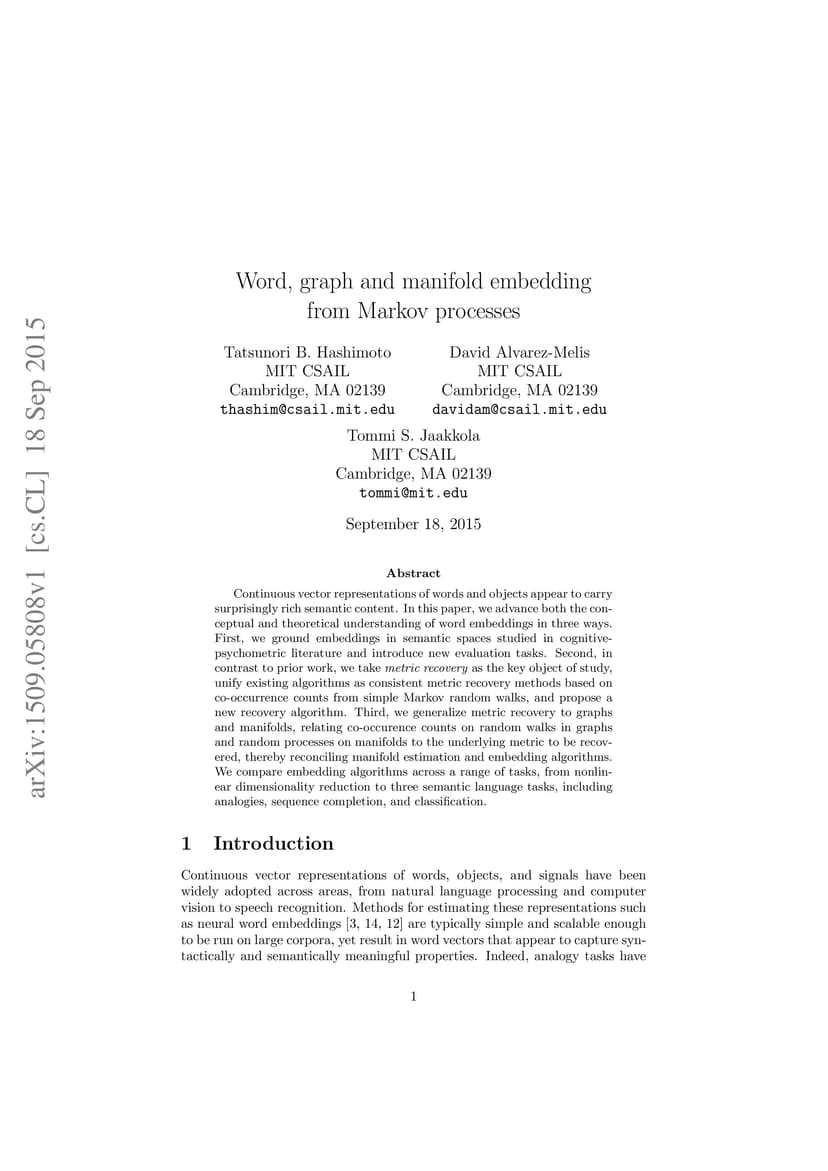 arXiv:1509.05808v1 [cs.CL] 18 Sep 2015

Word, graph and manifold embedding from Markov processes

Tatsunori B. Hashimoto
MIT CSAIL
Cambridge, MA 02139
thashim@csail.mit.edu

David Alvarez-Melis
MIT CSAIL
Cambridge, MA 02139
davidam@csail.mit.edu

Tommi S. Jaakkola
MIT CSAIL
Cambridge, MA 02139
tommi@mit.edu

September 18, 2015

Abstract

Continuous vector representations of words and objects appear to carry surprisingly rich semantic content. In this paper, we advance both the conceptual and theoretical understanding of word embeddings in three ways. First, we ground embeddings in semantic spaces studied in cognitive-psychometric literature and introduce new evaluation tasks. Second, in contrast to prior work, we take metric recovery as the key object of study, unify existing algorithms as consistent metric recovery methods based on co-occurrence counts from simple Markov random walks, and propose a new recovery algorithm. Third, we generalize metric recovery to graphs and manifolds, relating co-occurence counts on random walks in graphs and random processes on manifolds to the underlying metric to be recovered, thereby reconciling manifold estimation and embedding algorithms. We compare embedding algorithms across a range of tasks, from nonlinear dimensionality reduction to three semantic language tasks, including analogies, sequence completion, and classification.

1 Introduction

Continuous vector representations of words, objects, and signals have been widely adopted across areas, from natural language processing and computer vision to speech recognition. Methods for estimating these representations such as neural word embeddings [3, 14, 12] are typically simple and scalable enough to be run on large corpora, yet result in word vectors that appear to capture syntactically and semantically meaningful properties. Indeed, analogy tasks have

1